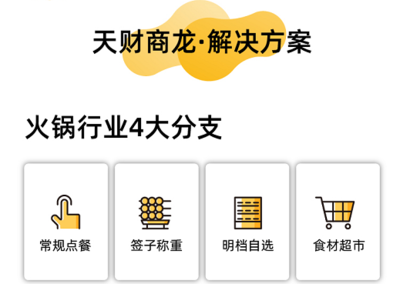 天财商龙·解决方案

火锅行业4大分支

常规点餐

签子称重

明档自选

食材超市